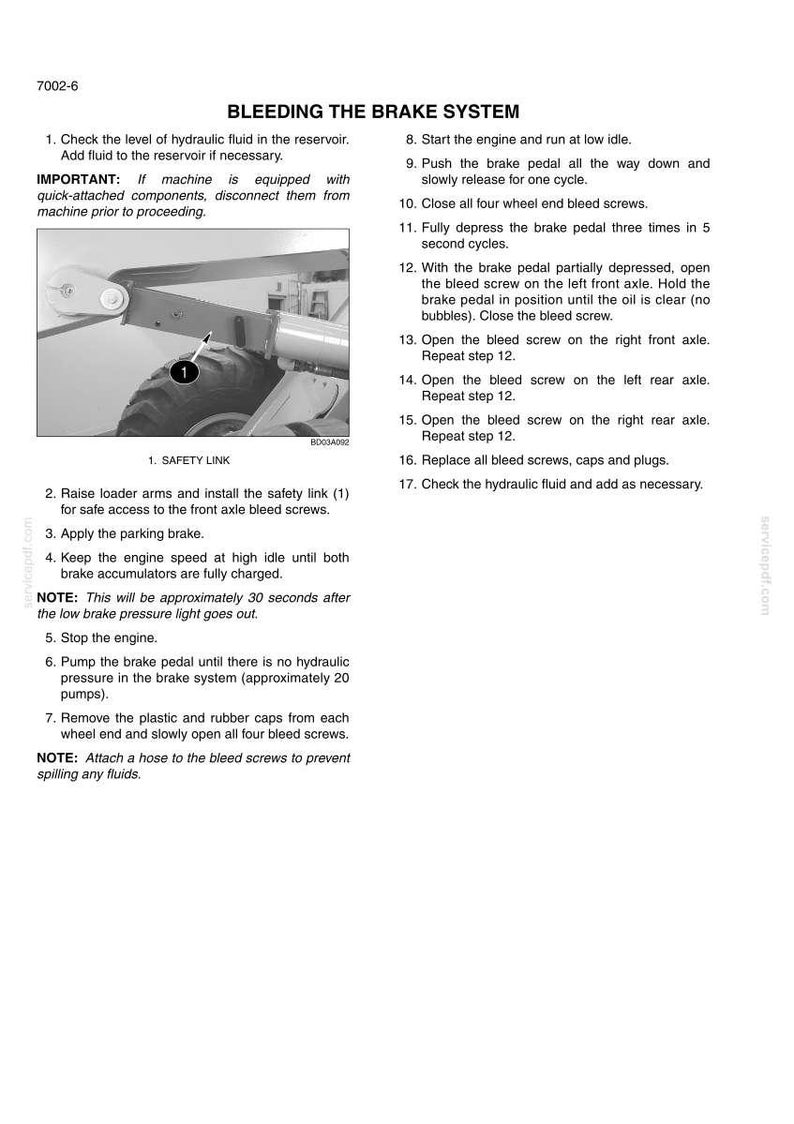 7002-6

BLEEDING THE BRAKE SYSTEM

1. Check the level of hydraulic fluid in the reservoir. Add fluid to the reservoir if necessary.

IMPORTANT: If machine is equipped with quick-attached components, disconnect them from machine prior to proceeding.

1

BD03A092

1. SAFETY LINK

2. Raise loader arms and install the safety link (1) for safe access to the front axle bleed screws.

3. Apply the parking brake.

4. Keep the engine speed at high idle until both brake accumulators are fully charged.

NOTE: This will be approximately 30 seconds after the low brake pressure light goes out.

5. Stop the engine.

6. Pump the brake pedal until there is no hydraulic pressure in the brake system (approximately 20 pumps).

7. Remove the plastic and rubber caps from each wheel end and slowly open all four bleed screws.

NOTE: Attach a hose to the bleed screws to prevent spilling any fluids.

8. Start the engine and run at low idle.

9. Push the brake pedal all the way down and slowly release for one cycle.

10. Close all four wheel end bleed screws.

11. Fully depress the brake pedal three times in 5 second cycles.

12. With the brake pedal partially depressed, open the bleed screw on the left front axle. Hold the brake pedal in position until the oil is clear (no bubbles). Close the bleed screw.

13. Open the bleed screw on the right front axle. Repeat step 12.

14. Open the bleed screw on the left rear axle. Repeat step 12.

15. Open the bleed screw on the right rear axle. Repeat step 12.

16. Replace all bleed screws, caps and plugs.

17. Check the hydraulic fluid and add as necessary.

servicepdf.com